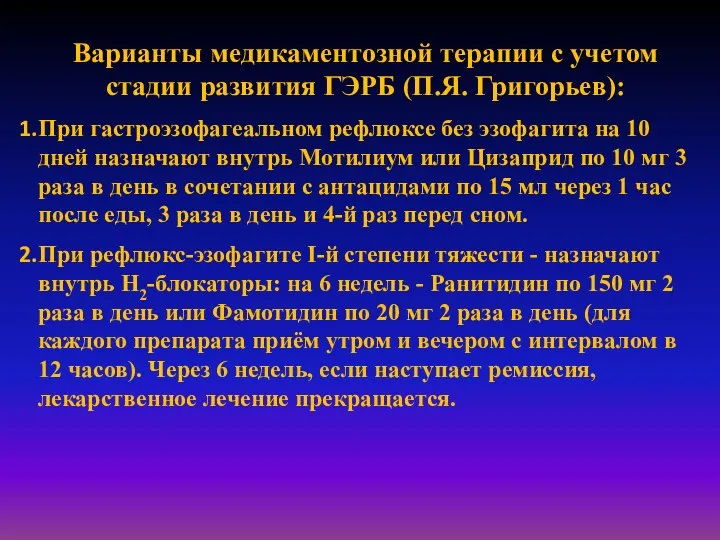 Варианты медикаментозной терапии с учетом стадии развития ГЭРБ (П.Я. Григорьев):

1. При гастроэзофагеальном рефлюксе без эзофагита на 10 дней назначают внутрь Мотилиум или Цизаприд по 10 мг 3 раза в день в сочетании с антацидами по 15 мл через 1 час после еды, 3 раза в день и 4-й раз перед сном.

2. При рефлюкс-эзофагите I-й степени тяжести - назначают внутрь $H_2$-блокаторы: на 6 недель - Ранитидин по 150 мг 2 раза в день или Фамотидин по 20 мг 2 раза в день (для каждого препарата приём утром и вечером с интервалом в 12 часов). Через 6 недель, если наступает ремиссия, лекарственное лечение прекращается.